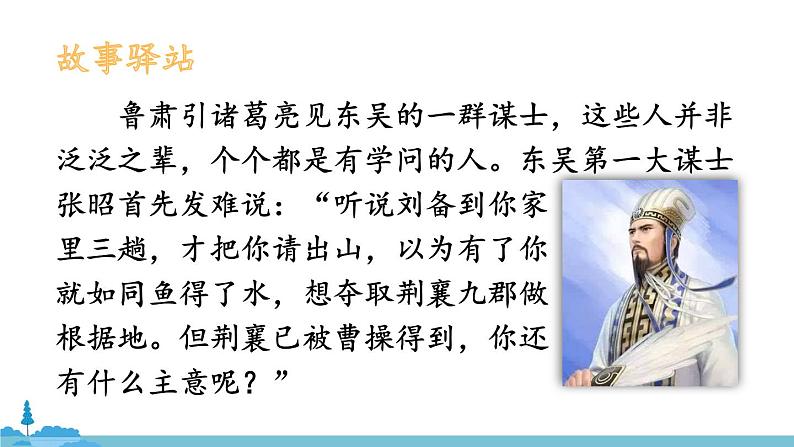 故事驿站

鲁肃引诸葛亮见东吴的一群谋士，这些人并非泛泛之辈，个个都是有学问的人。东吴第一大谋士张昭首先发难说：“听说刘备到你家里三趟，才把你请出山，以为有了你就如同鱼得了水，想夺取荆襄九郡做根据地。但荆襄已被曹操得到，你还有什么主意呢？”